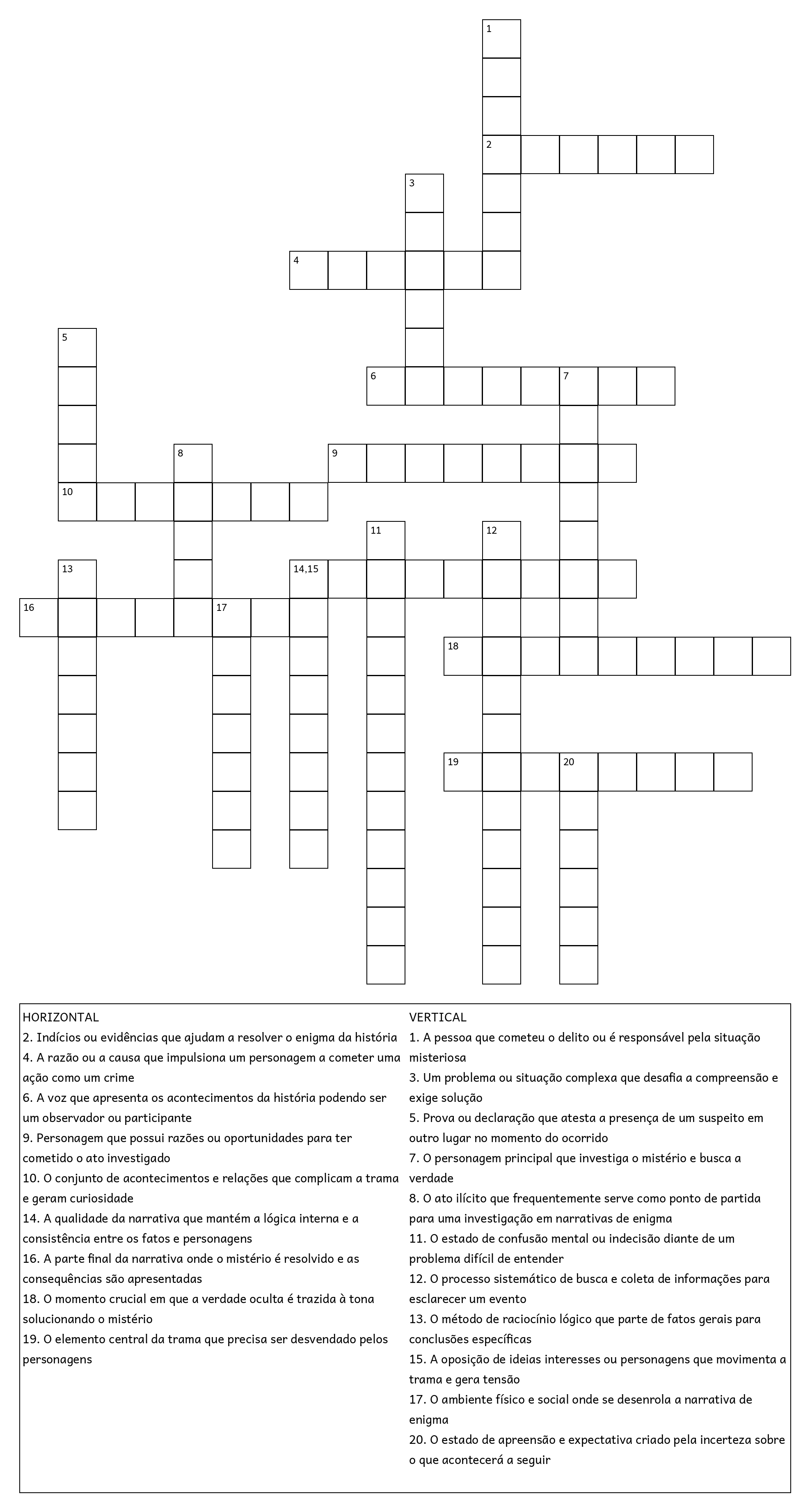 1

2

3

4

5

6 7

8 9

10

11 12

13 14,15

16 17

18

19 20

HORIZONTAL
2. Indícios ou evidências que ajudam a resolver o enigma da história
4. A razão ou a causa que impulsiona um personagem a cometer uma ação como um crime
6. A voz que apresenta os acontecimentos da história podendo ser um observador ou participante
9. Personagem que possui razões ou oportunidades para ter cometido o ato investigado
10. O conjunto de acontecimentos e relações que complicam a trama e geram curiosidade
14. A qualidade da narrativa que mantém a lógica interna e a consistência entre os fatos e personagens
16. A parte final da narrativa onde o mistério é resolvido e as consequências são apresentadas
18. O momento crucial em que a verdade oculta é trazida à tona solucionando o mistério
19. O elemento central da trama que precisa ser desvendado pelos personagens

VERTICAL
1. A pessoa que cometeu o delito ou é responsável pela situação misteriosa
3. Um problema ou situação complexa que desafia a compreensão e exige solução
5. Prova ou declaração que atesta a presença de um suspeito em outro lugar no momento do ocorrido
7. O personagem principal que investiga o mistério e busca a verdade
8. O ato ilícito que frequentemente serve como ponto de partida para uma investigação em narrativas de enigma
11. O estado de confusão mental ou indecisão diante de um problema difícil de entender
12. O processo sistemático de busca e coleta de informações para esclarecer um evento
13. O método de raciocínio lógico que parte de fatos gerais para conclusões específicas
15. A oposição de ideias interesses ou personagens que movimenta a trama e gera tensão
17. O ambiente físico e social onde se desenrola a narrativa de enigma
20. O estado de apreensão e expectativa criado pela incerteza sobre o que acontecerá a seguir